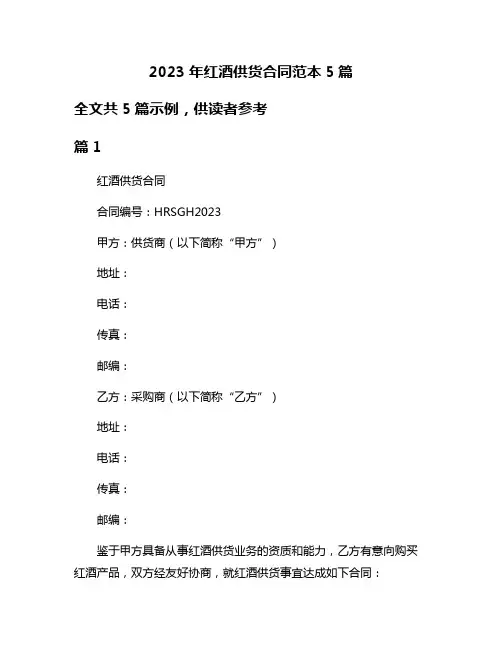 2023 年红酒供货合同范本 5 篇

全文共 5 篇示例，供读者参考

篇 1

红酒供货合同

合同编号：HRSGH2023

甲方：供货商（以下简称“甲方”）

地址：

电话：

传真：

邮编：

乙方：采购商（以下简称“乙方”）

地址：

电话：

传真：

邮编：

鉴于甲方具备从事红酒供货业务的资质和能力，乙方有意向购买红酒产品，双方经友好协商，就红酒供货事宜达成如下合同：